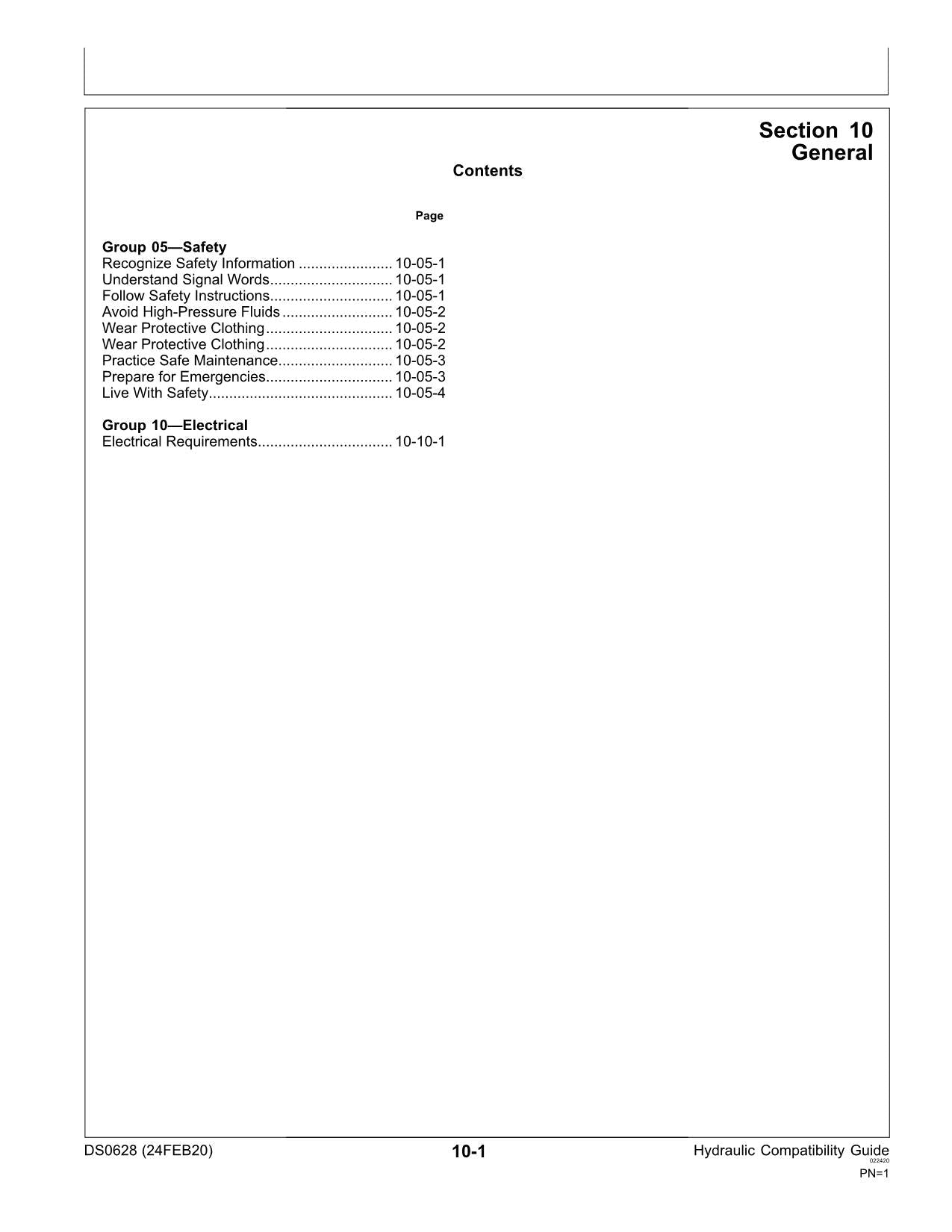 Section 10
General

Contents

Page

Group 05—Safety
Recognize Safety Information 10-05-1
Understand Signal Words 10-05-1
Follow Safety Instructions 10-05-1
Avoid High-Pressure Fluids 10-05-2
Wear Protective Clothing 10-05-2
Wear Protective Clothing 10-05-2
Practice Safe Maintenance 10-05-3
Prepare for Emergencies 10-05-3
Live With Safety 10-05-4

Group 10—Electrical
Electrical Requirements 10-10-1

DS0628 (24FEB20) 10-1 Hydraulic Compatibility Guide
022420
PN=1